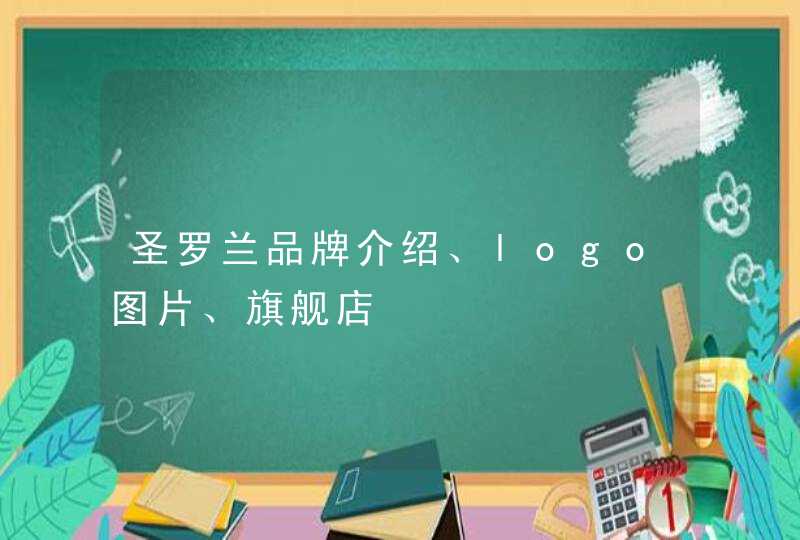 圣罗兰品牌介绍、logo图片、旗舰店